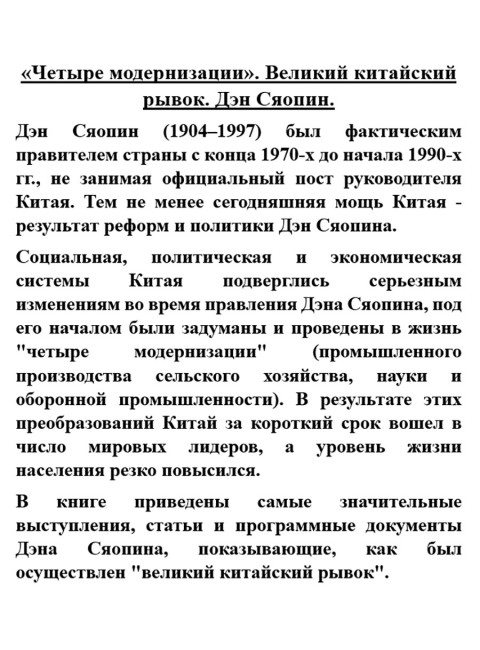 «Четыре модернизации». Великий китайский рывок. Дэн Сяопин.

Дэн Сяопин (1904–1997) был фактическим правителем страны с конца 1970-х до начала 1990-х гг., не занимая официальный пост руководителя Китая. Тем не менее сегодняшняя мощь Китая - результат реформ и политики Дэн Сяопина.

Социальная, политическая и экономическая системы Китая подверглись серьезным изменениям во время правления Дэна Сяопина, под его началом были задуманы и проведены в жизнь "четыре модернизации" (промышленного производства сельского хозяйства, науки и оборонной промышленности). В результате этих преобразований Китай за короткий срок вошел в число мировых лидеров, а уровень жизни населения резко повысился.

В книге приведены самые значительные выступления, статьи и программные документы Дэна Сяопина, показывающие, как был осуществлен "великий китайский рывок".